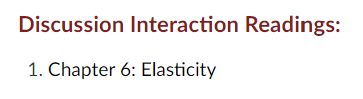 Discussion Interaction Readings:

1. Chapter 6: Elasticity